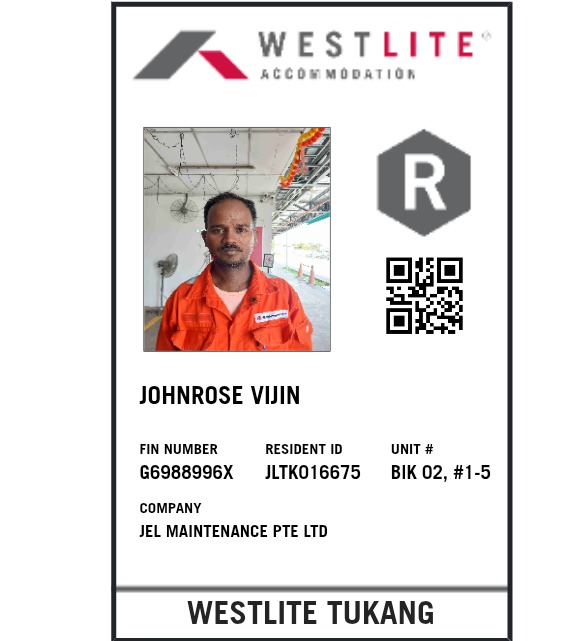 WESTLITE®
ACCOMMODATION

R

JOHNROSE VIJIN

FIN NUMBER
G6988996X

RESIDENT ID
JLTK016675

UNIT #
BIK 02, #1-5

COMPANY
JEL MAINTENANCE PTE LTD

WESTLITE TUKANG